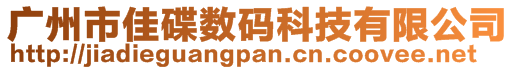 广州市佳碟数码科技有限公司
http://jiadieguangpan.cn.coovee.net